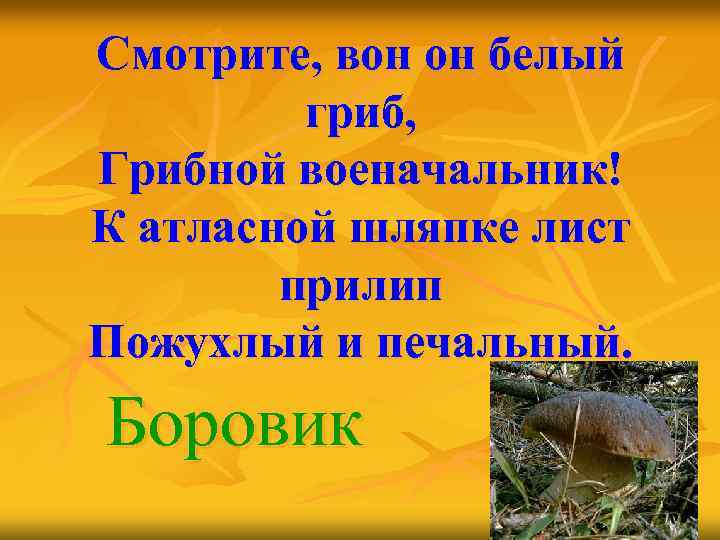 Смотрите, вон он белый гриб,
Грибной военачальник!
К атласной шляпке лист прилип
Пожухлый и печальный.

Боровик